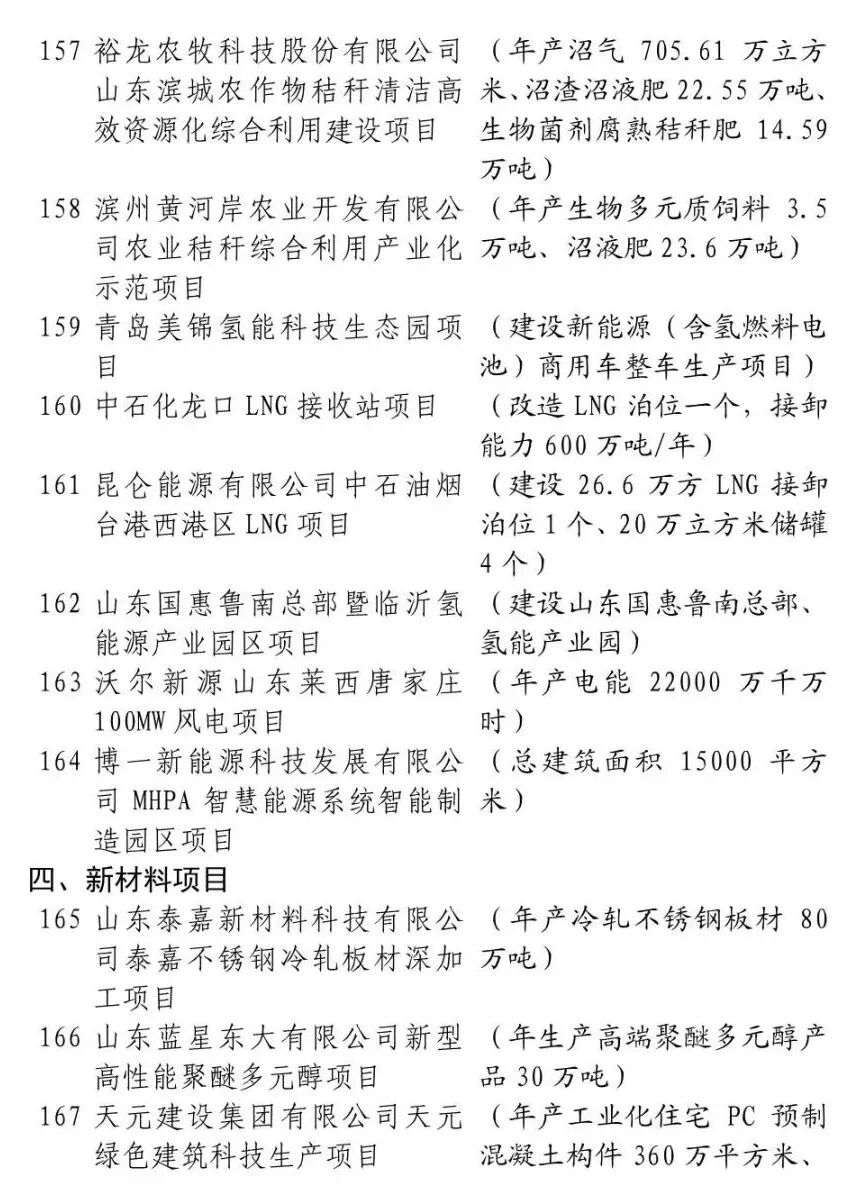 157 裕龙农牧科技股份有限公司山东滨城农作物秸秆清洁高效资源化综合利用建设项目 （年产沼气 705.61 万立方米、沼渣沼液肥 22.55 万吨、生物菌剂腐熟秸秆肥 14.59 万吨）

158 滨州黄河岸农业开发有限公司农业秸秆综合利用产业化示范项目 （年产生物多元质饲料 3.5 万吨、沼液肥 23.6 万吨）

159 青岛美锦氢能科技生态园项目 （建设新能源（含氢燃料电池）商用车整车生产项目）

160 中石化龙口 LNG 接收站项目 （改造 LNG 泊位一个，接卸能力 600 万吨/年）

161 昆仑能源有限公司中石油烟台港西港区 LNG 项目 （建设 26.6 万方 LNG 接卸泊位 1 个、20 万立方米储罐 4 个）

162 山东国惠鲁南总部暨临沂氢能源产业园区项目 （建设山东国惠鲁南总部、氢能产业园）

163 沃尔新源山东莱西唐家庄 100MW 风电项目 （年产电能 22000 万千万时）

164 博一新能源科技发展有限公司 MHPA 智慧能源系统智能制造园区项目 （总建筑面积 15000 平方米）

四、新材料项目

165 山东泰嘉新材料科技有限公司泰嘉不锈钢冷轧板材深加工项目 （年产冷轧不锈钢板材 80 万吨）

166 山东蓝星东大有限公司新型高性能聚醚多元醇项目 （年生产高端聚醚多元醇产品 30 万吨）

167 天元建设集团有限公司天元绿色建筑科技生产项目 （年产工业化住宅 PC 预制混凝土构件 360 万平方米、